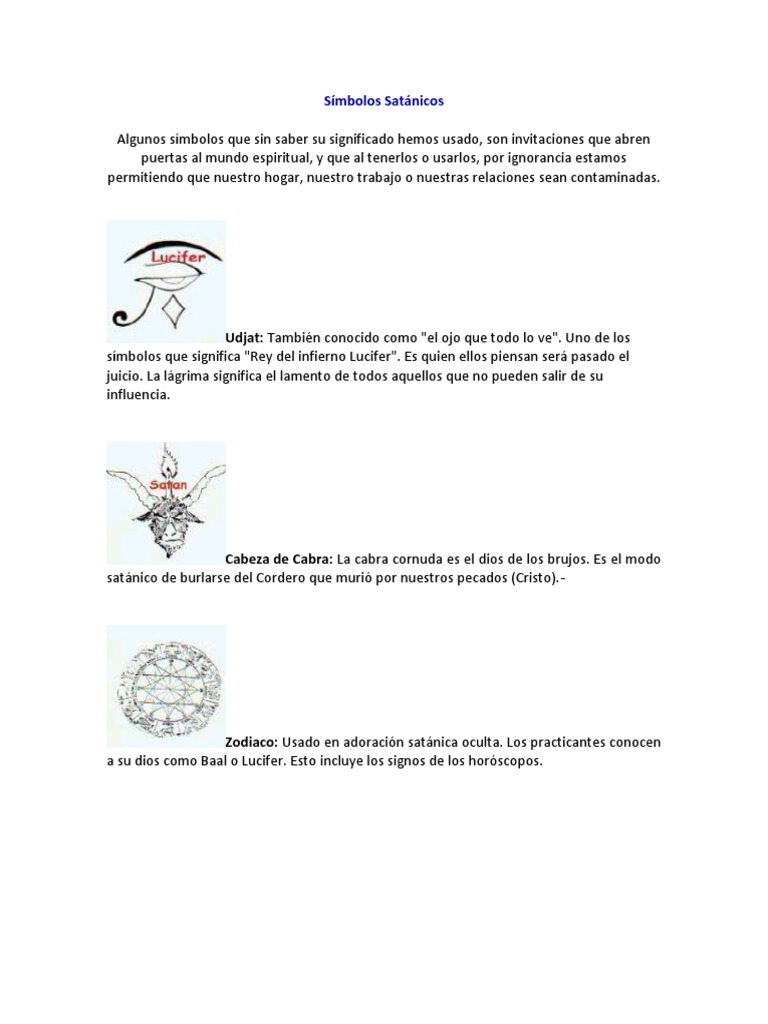 Símbolos Satánicos

Algunos símbolos que sin saber su significado hemos usado, son invitaciones que abren puertas al mundo espiritual, y que al tenerlos o usarlos, por ignorancia estamos permitiendo que nuestro hogar, nuestro trabajo o nuestras relaciones sean contaminadas.

Lucifer

Udjat: También conocido como "el ojo que todo lo ve". Uno de los símbolos que significa "Rey del infierno Lucifer". Es quien ellos piensan será pasado el juicio. La lágrima significa el lamento de todos aquellos que no pueden salir de su influencia.

Satan

Cabeza de Cabra: La cabra cornuda es el dios de los brujos. Es el modo satánico de burlarse del Cordero que murió por nuestros pecados (Cristo).-

Zodiaco: Usado en adoración satánica oculta. Los practicantes conocen a su dios como Baal o Lucifer. Esto incluye los signos de los horóscopos.